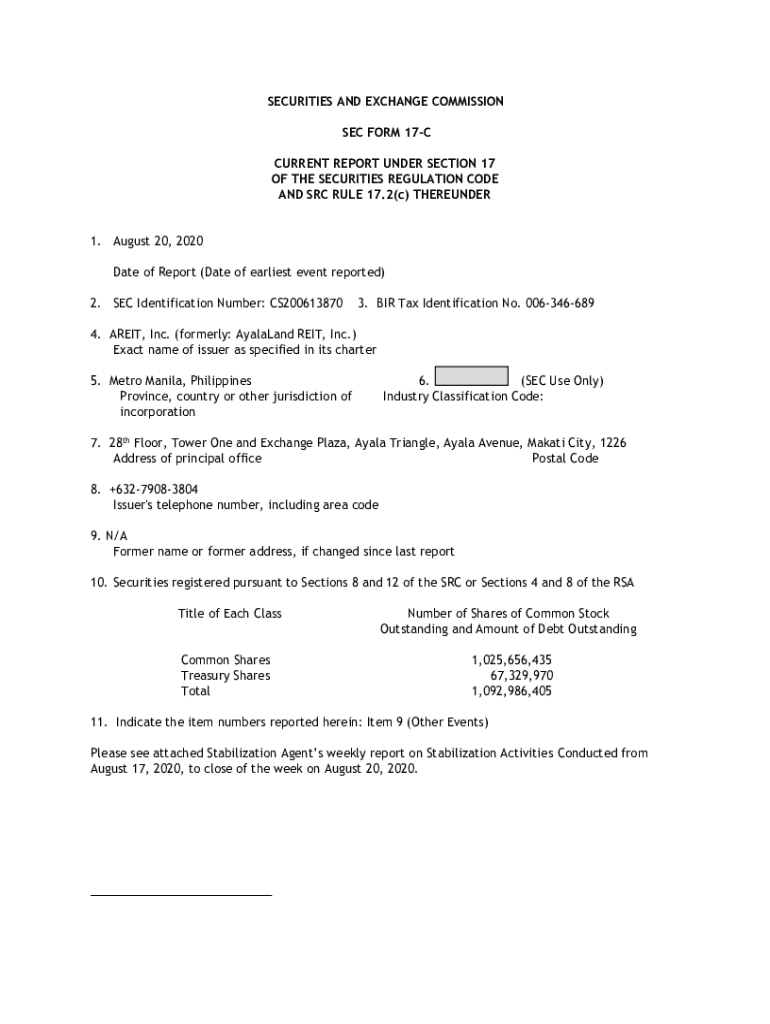 SECURITIES AND EXCHANGE COMMISSION

SEC FORM 17-C

CURRENT REPORT UNDER SECTION 17
OF THE SECURITIES REGULATION CODE
AND SRC RULE 17.2(c) THEREUNDER

1. August 20, 2020

Date of Report (Date of earliest event reported)

2. SEC Identification Number: CS200613870 3. BIR Tax Identification No. 006-346-689

4. AREIT, Inc. (formerly: AyalaLand REIT, Inc.)
Exact name of issuer as specified in its charter

5. Metro Manila, Philippines
Province, country or other jurisdiction of incorporation

6. (SEC Use Only)
Industry Classification Code:

7. 28$^{th}$ Floor, Tower One and Exchange Plaza, Ayala Triangle, Ayala Avenue, Makati City, 1226
Address of principal office Postal Code

8. +632-7908-3804
Issuer's telephone number, including area code

9. N/A
Former name or former address, if changed since last report

10. Securities registered pursuant to Sections 8 and 12 of the SRC or Sections 4 and 8 of the RSA

| Title of Each Class | Number of Shares of Common Stock Outstanding and Amount of Debt Outstanding |
|---|---|
| Common Shares | 1,025,656,435 |
| Treasury Shares | 67,329,970 |
| Total | 1,092,986,405 |

11. Indicate the item numbers reported herein: Item 9 (Other Events)

Please see attached Stabilization Agent's weekly report on Stabilization Activities Conducted from August 17, 2020, to close of the week on August 20, 2020.